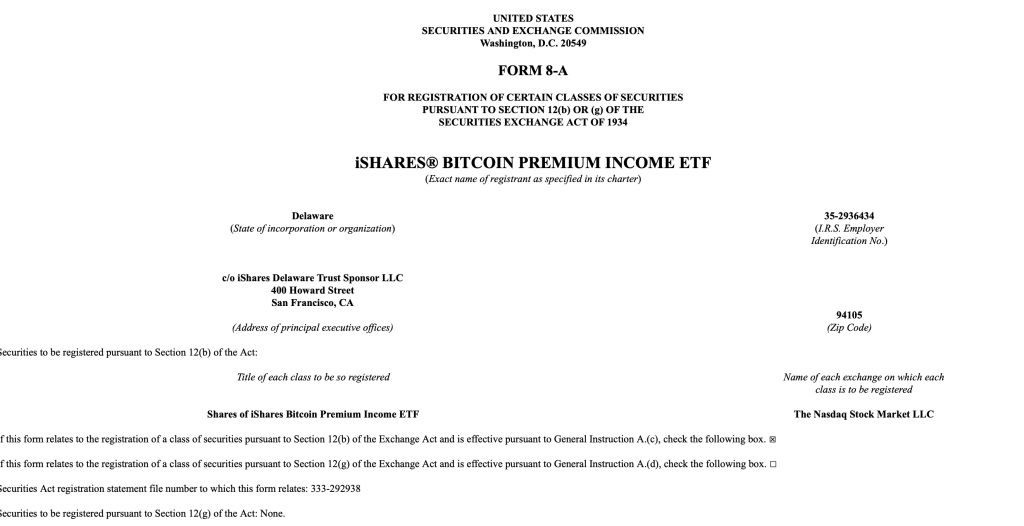 UNITED STATES
SECURITIES AND EXCHANGE COMMISSION
Washington, D.C. 20549

FORM 8-A

FOR REGISTRATION OF CERTAIN CLASSES OF SECURITIES
PURSUANT TO SECTION 12(b) OR (g) OF THE
SECURITIES EXCHANGE ACT OF 1934

iSHARES® BITCOIN PREMIUM INCOME ETF
(Exact name of registrant as specified in its charter)

Delaware
(State of incorporation or organization)

35-2936434
(I.R.S. Employer Identification No.)

c/o iShares Delaware Trust Sponsor LLC
400 Howard Street
San Francisco, CA
(Address of principal executive offices)

94105
(Zip Code)

ecurities to be registered pursuant to Section 12(b) of the Act:

Title of each class to be so registered

Name of each exchange on which each class is to be registered

Shares of iShares Bitcoin Premium Income ETF

The Nasdaq Stock Market LLC

f this form relates to the registration of a class of securities pursuant to Section 12(b) of the Exchange Act and is effective pursuant to General Instruction A.(c), check the following box. ☒

f this form relates to the registration of a class of securities pursuant to Section 12(g) of the Exchange Act and is effective pursuant to General Instruction A.(d), check the following box. ☐

ecurities Act registration statement file number to which this form relates: 333-292938

ecurities to be registered pursuant to Section 12(g) of the Act: None.